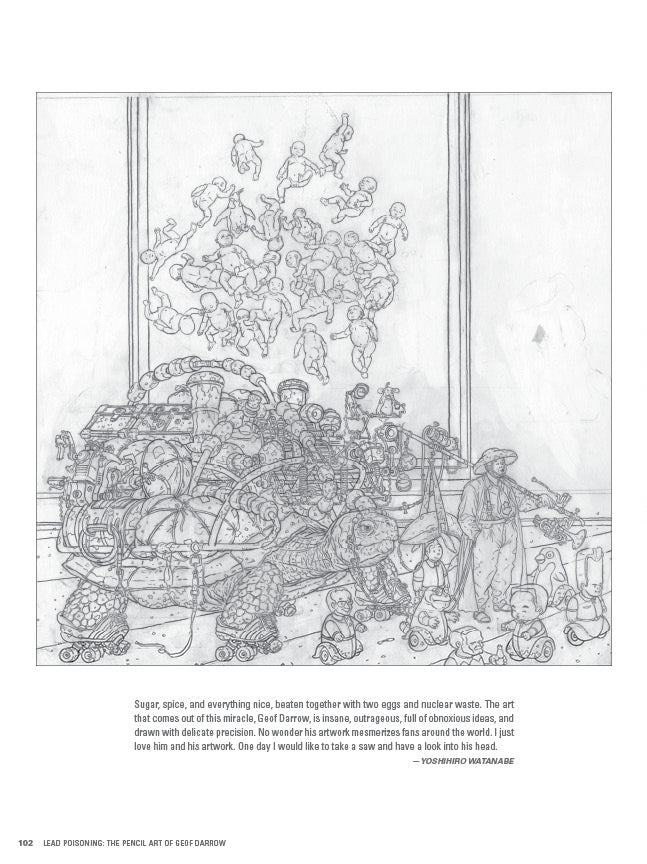 Sugar, spice, and everything nice, beaten together with two eggs and nuclear waste. The art that comes out of this miracle, Geof Darrow, is insane, outrageous, full of obnoxious ideas, and drawn with delicate precision. No wonder his artwork mesmerizes fans around the world. I just love him and his artwork. One day I would like to take a saw and have a look into his head.

— YOSHIHIRO WATANABE

102 LEAD POISONING: THE PENCIL ART OF GEOF DARROW